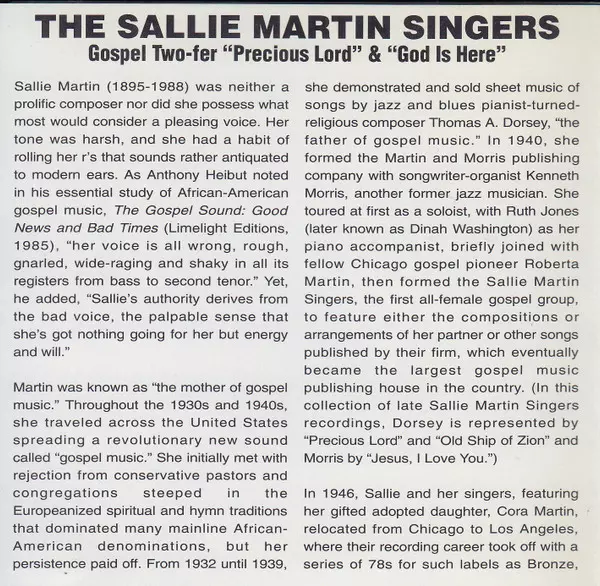 THE SALLIE MARTIN SINGERS
Gospel Two-fer "Precious Lord" & "God Is Here"

Sallie Martin (1895-1988) was neither a prolific composer nor did she possess what most would consider a pleasing voice. Her tone was harsh, and she had a habit of rolling her r's that sounds rather antiquated to modern ears. As Anthony Heibut noted in his essential study of African-American gospel music, The Gospel Sound: Good News and Bad Times (Limelight Editions, 1985), "her voice is all wrong, rough, gnarled, wide-raging and shaky in all its registers from bass to second tenor." Yet, he added, "Sallie's authority derives from the bad voice, the palpable sense that she's got nothing going for her but energy and will."

Martin was known as "the mother of gospel music." Throughout the 1930s and 1940s, she traveled across the United States spreading a revolutionary new sound called "gospel music." She initially met with rejection from conservative pastors and congregations steeped in the Europeanized spiritual and hymn traditions that dominated many mainline African-American denominations, but her persistence paid off. From 1932 until 1939, she demonstrated and sold sheet music of songs by jazz and blues pianist-turned-religious composer Thomas A. Dorsey, "the father of gospel music." In 1940, she formed the Martin and Morris publishing company with songwriter-organist Kenneth Morris, another former jazz musician. She toured at first as a soloist, with Ruth Jones (later known as Dinah Washington) as her piano accompanist, briefly joined with fellow Chicago gospel pioneer Roberta Martin, then formed the Sallie Martin Singers, the first all-female gospel group, to feature either the compositions or arrangements of her partner or other songs published by their firm, which eventually became the largest gospel music publishing house in the country. (In this collection of late Sallie Martin Singers recordings, Dorsey is represented by "Precious Lord" and "Old Ship of Zion" and Morris by "Jesus, I Love You.")

In 1946, Sallie and her singers, featuring her gifted adopted daughter, Cora Martin, relocated from Chicago to Los Angeles, where their recording career took off with a series of 78s for such labels as Bronze,